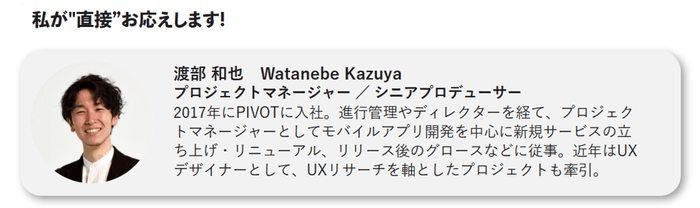 私が"直接"お応えします!

渡部 和也　Watanebe Kazuya
プロジェクトマネージャー ／ シニアプロデューサー
2017年にPIVOTに入社。進行管理やディレクターを経て、プロジェクトマネージャーとしてモバイルアプリ開発を中心に新規サービスの立ち上げ・リニューアル、リリース後のグロースなどに従事。近年はUXデザイナーとして、UXリサーチを軸としたプロジェクトも牽引。